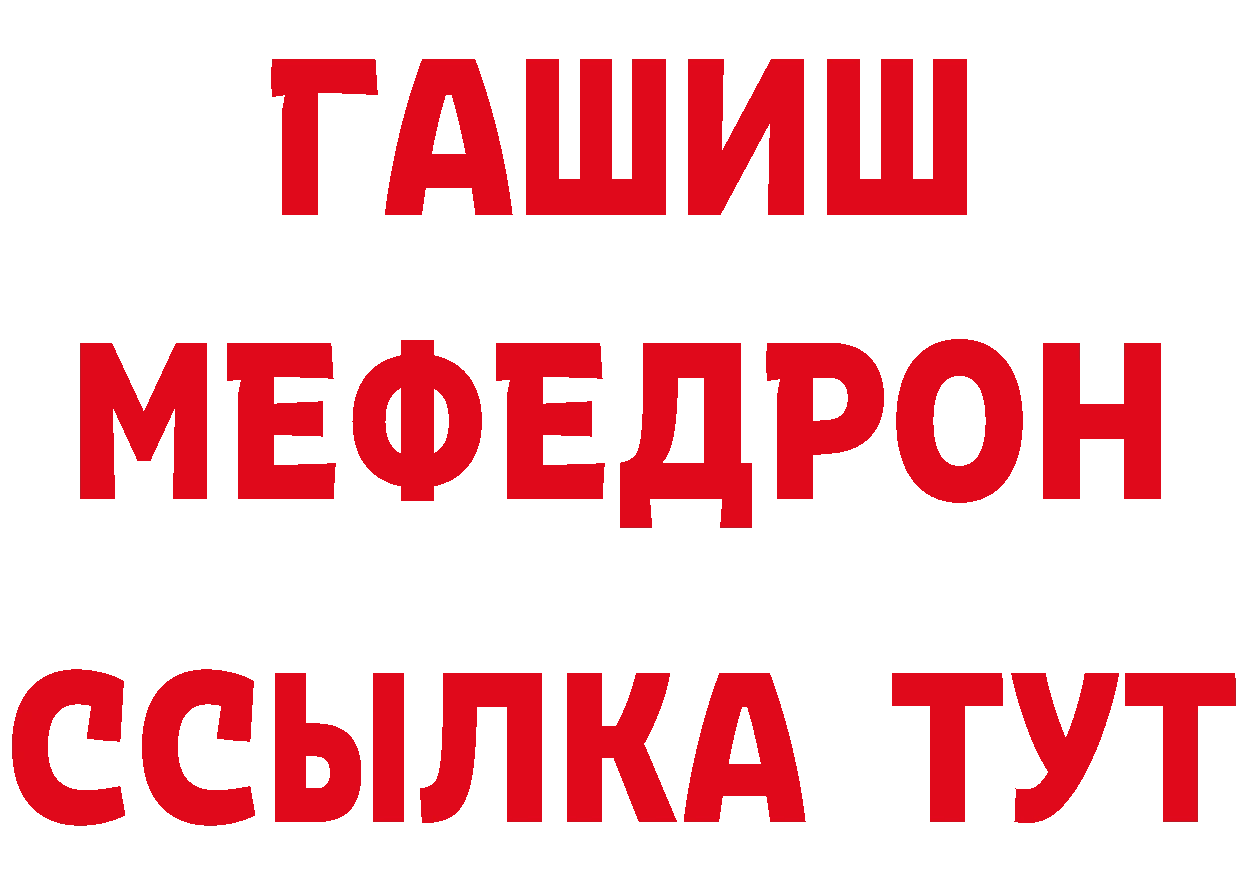 ГАШИШ
МЕФЕДРОН
ССЫЛКА ТУТ